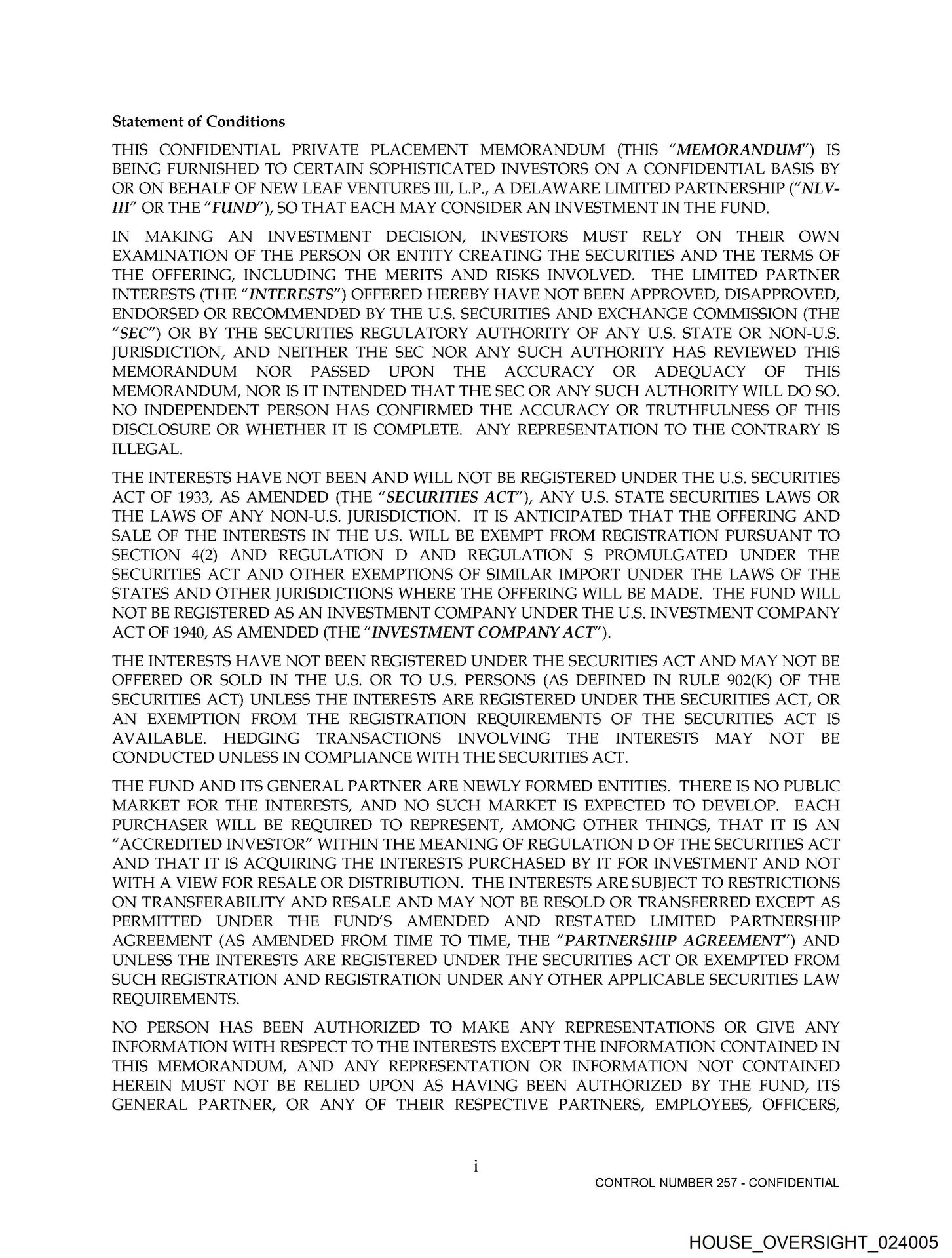 Statement of Conditions

THIS CONFIDENTIAL PRIVATE PLACEMENT MEMORANDUM (THIS "MEMORANDUM") IS BEING FURNISHED TO CERTAIN SOPHISTICATED INVESTORS ON A CONFIDENTIAL BASIS BY OR ON BEHALF OF NEW LEAF VENTURES III, L.P., A DELAWARE LIMITED PARTNERSHIP ("NLV-III" OR THE "FUND"), SO THAT EACH MAY CONSIDER AN INVESTMENT IN THE FUND.

IN MAKING AN INVESTMENT DECISION, INVESTORS MUST RELY ON THEIR OWN EXAMINATION OF THE PERSON OR ENTITY CREATING THE SECURITIES AND THE TERMS OF THE OFFERING, INCLUDING THE MERITS AND RISKS INVOLVED. THE LIMITED PARTNER INTERESTS (THE "INTERESTS") OFFERED HEREBY HAVE NOT BEEN APPROVED, DISAPPROVED, ENDORSED OR RECOMMENDED BY THE U.S. SECURITIES AND EXCHANGE COMMISSION (THE "SEC") OR BY THE SECURITIES REGULATORY AUTHORITY OF ANY U.S. STATE OR NON-U.S. JURISDICTION, AND NEITHER THE SEC NOR ANY SUCH AUTHORITY HAS REVIEWED THIS MEMORANDUM NOR PASSED UPON THE ACCURACY OR ADEQUACY OF THIS MEMORANDUM, NOR IS IT INTENDED THAT THE SEC OR ANY SUCH AUTHORITY WILL DO SO. NO INDEPENDENT PERSON HAS CONFIRMED THE ACCURACY OR TRUTHFULNESS OF THIS DISCLOSURE OR WHETHER IT IS COMPLETE. ANY REPRESENTATION TO THE CONTRARY IS ILLEGAL.

THE INTERESTS HAVE NOT BEEN AND WILL NOT BE REGISTERED UNDER THE U.S. SECURITIES ACT OF 1933, AS AMENDED (THE "SECURITIES ACT"), ANY U.S. STATE SECURITIES LAWS OR THE LAWS OF ANY NON-U.S. JURISDICTION. IT IS ANTICIPATED THAT THE OFFERING AND SALE OF THE INTERESTS IN THE U.S. WILL BE EXEMPT FROM REGISTRATION PURSUANT TO SECTION 4(2) AND REGULATION D AND REGULATION S PROMULGATED UNDER THE SECURITIES ACT AND OTHER EXEMPTIONS OF SIMILAR IMPORT UNDER THE LAWS OF THE STATES AND OTHER JURISDICTIONS WHERE THE OFFERING WILL BE MADE. THE FUND WILL NOT BE REGISTERED AS AN INVESTMENT COMPANY UNDER THE U.S. INVESTMENT COMPANY ACT OF 1940, AS AMENDED (THE "INVESTMENT COMPANY ACT").

THE INTERESTS HAVE NOT BEEN REGISTERED UNDER THE SECURITIES ACT AND MAY NOT BE OFFERED OR SOLD IN THE U.S. OR TO U.S. PERSONS (AS DEFINED IN RULE 902(K) OF THE SECURITIES ACT) UNLESS THE INTERESTS ARE REGISTERED UNDER THE SECURITIES ACT, OR AN EXEMPTION FROM THE REGISTRATION REQUIREMENTS OF THE SECURITIES ACT IS AVAILABLE. HEDGING TRANSACTIONS INVOLVING THE INTERESTS MAY NOT BE CONDUCTED UNLESS IN COMPLIANCE WITH THE SECURITIES ACT.

THE FUND AND ITS GENERAL PARTNER ARE NEWLY FORMED ENTITIES. THERE IS NO PUBLIC MARKET FOR THE INTERESTS, AND NO SUCH MARKET IS EXPECTED TO DEVELOP. EACH PURCHASER WILL BE REQUIRED TO REPRESENT, AMONG OTHER THINGS, THAT IT IS AN "ACCREDITED INVESTOR" WITHIN THE MEANING OF REGULATION D OF THE SECURITIES ACT AND THAT IT IS ACQUIRING THE INTERESTS PURCHASED BY IT FOR INVESTMENT AND NOT WITH A VIEW FOR RESALE OR DISTRIBUTION. THE INTERESTS ARE SUBJECT TO RESTRICTIONS ON TRANSFERABILITY AND RESALE AND MAY NOT BE RESOLD OR TRANSFERRED EXCEPT AS PERMITTED UNDER THE FUND'S AMENDED AND RESTATED LIMITED PARTNERSHIP AGREEMENT (AS AMENDED FROM TIME TO TIME, THE "PARTNERSHIP AGREEMENT") AND UNLESS THE INTERESTS ARE REGISTERED UNDER THE SECURITIES ACT OR EXEMPTED FROM SUCH REGISTRATION AND REGISTRATION UNDER ANY OTHER APPLICABLE SECURITIES LAW REQUIREMENTS.

NO PERSON HAS BEEN AUTHORIZED TO MAKE ANY REPRESENTATIONS OR GIVE ANY INFORMATION WITH RESPECT TO THE INTERESTS EXCEPT THE INFORMATION CONTAINED IN THIS MEMORANDUM, AND ANY REPRESENTATION OR INFORMATION NOT CONTAINED HEREIN MUST NOT BE RELIED UPON AS HAVING BEEN AUTHORIZED BY THE FUND, ITS GENERAL PARTNER, OR ANY OF THEIR RESPECTIVE PARTNERS, EMPLOYEES, OFFICERS,

i

CONTROL NUMBER 257 - CONFIDENTIAL

HOUSE_OVERSIGHT_024005